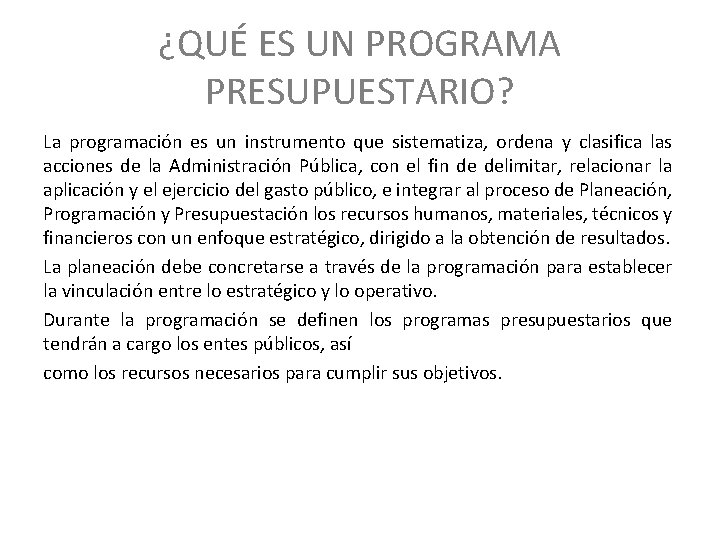 ¿QUÉ ES UN PROGRAMA PRESUPUESTARIO?

La programación es un instrumento que sistematiza, ordena y clasifica las acciones de la Administración Pública, con el fin de delimitar, relacionar la aplicación y el ejercicio del gasto público, e integrar al proceso de Planeación, Programación y Presupuestación los recursos humanos, materiales, técnicos y financieros con un enfoque estratégico, dirigido a la obtención de resultados.

La planeación debe concretarse a través de la programación para establecer la vinculación entre lo estratégico y lo operativo.

Durante la programación se definen los programas presupuestarios que tendrán a cargo los entes públicos, así

como los recursos necesarios para cumplir sus objetivos.